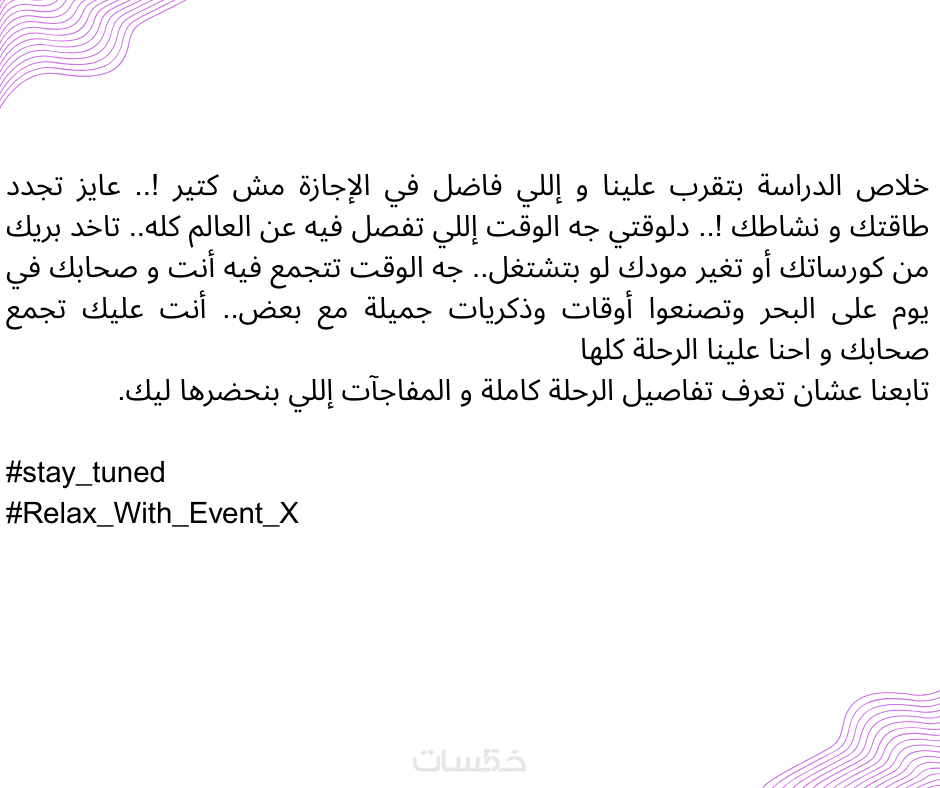 خلاص الدراسة بتقرب علينا و إللي فاضل في الإجازة مش كتير !.. عايز تجدد طاقتك و نشاطك !.. دلوقتي جه الوقت إللي تفصل فيه عن العالم كله.. تاخد بريك من كورساتك أو تغير مودك لو بتشتغل.. جه الوقت تتجمع فيه أنت و صحابك في يوم على البحر وتصنعوا أوقات وذكريات جميلة مع بعض.. أنت عليك تجمع صحابك و احنا علينا الرحلة كلها

تابعنا عشان تعرف تفاصيل الرحلة كاملة و المفاجآت إللي بنحضرها ليك.

#stay_tuned
#Relax_With_Event_X

خمسات